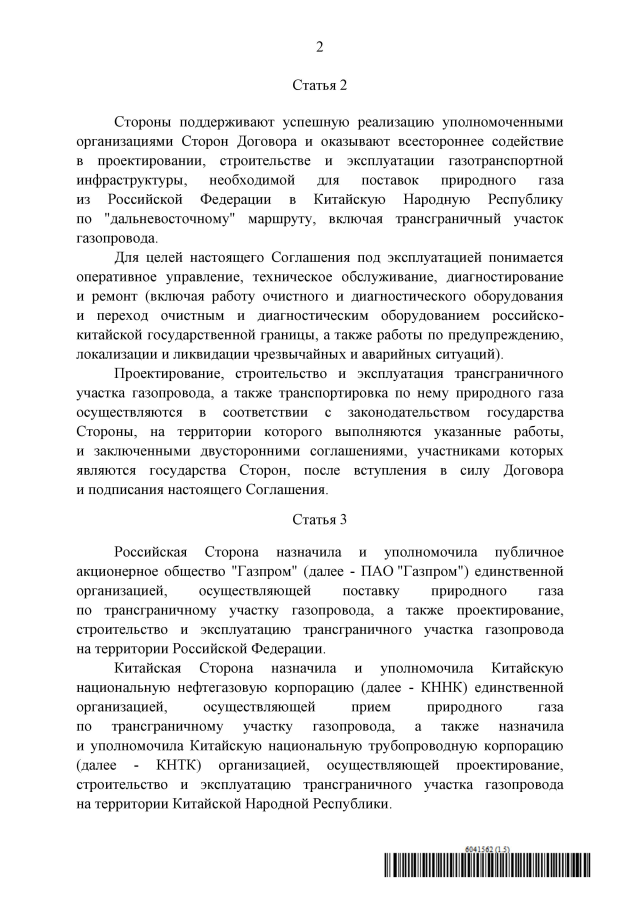 2

Статья 2

Стороны поддерживают успешную реализацию уполномоченными организациями Сторон Договора и оказывают всестороннее содействие в проектировании, строительстве и эксплуатации газотранспортной инфраструктуры, необходимой для поставок природного газа из Российской Федерации в Китайскую Народную Республику по "дальневосточному" маршруту, включая трансграничный участок газопровода.

Для целей настоящего Соглашения под эксплуатацией понимается оперативное управление, техническое обслуживание, диагностирование и ремонт (включая работу очистного и диагностического оборудования и переход очистным и диагностическим оборудованием российско-китайской государственной границы, а также работы по предупреждению, локализации и ликвидации чрезвычайных и аварийных ситуаций).

Проектирование, строительство и эксплуатация трансграничного участка газопровода, а также транспортировка по нему природного газа осуществляются в соответствии с законодательством государства Стороны, на территории которого выполняются указанные работы, и заключенными двусторонними соглашениями, участниками которых являются государства Сторон, после вступления в силу Договора и подписания настоящего Соглашения.

Статья 3

Российская Сторона назначила и уполномочила публичное акционерное общество "Газпром" (далее - ПАО "Газпром") единственной организацией, осуществляющей поставку природного газа по трансграничному участку газопровода, а также проектирование, строительство и эксплуатацию трансграничного участка газопровода на территории Российской Федерации.

Китайская Сторона назначила и уполномочила Китайскую национальную нефтегазовую корпорацию (далее - КННК) единственной организацией, осуществляющей прием природного газа по трансграничному участку газопровода, а также назначила и уполномочила Китайскую национальную трубопроводную корпорацию (далее - КНТК) организацией, осуществляющей проектирование, строительство и эксплуатацию трансграничного участка газопровода на территории Китайской Народной Республики.

6041562 (1.5)